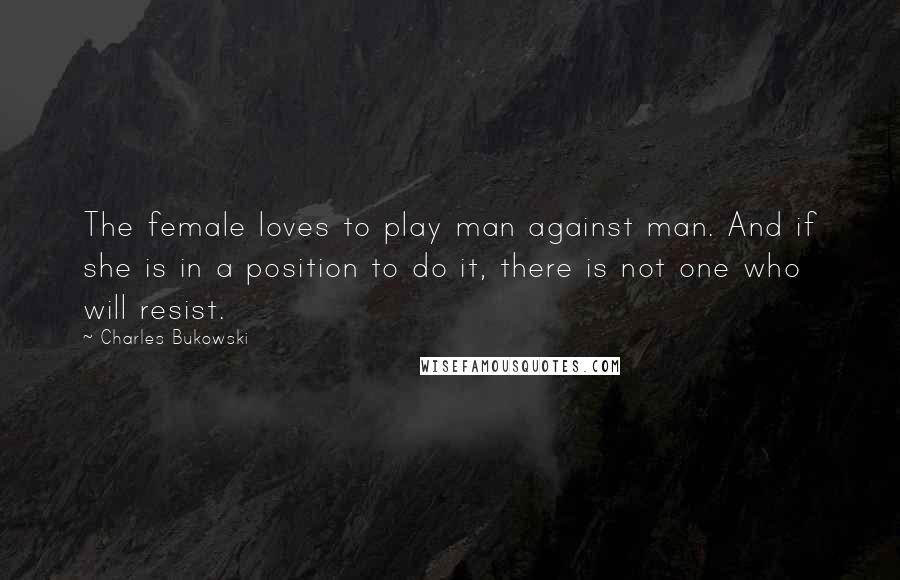 The female loves to play man against man. And if she is in a position to do it, there is not one who will resist.

~ Charles Bukowski

WISEFAMOUSQUOTES.COM